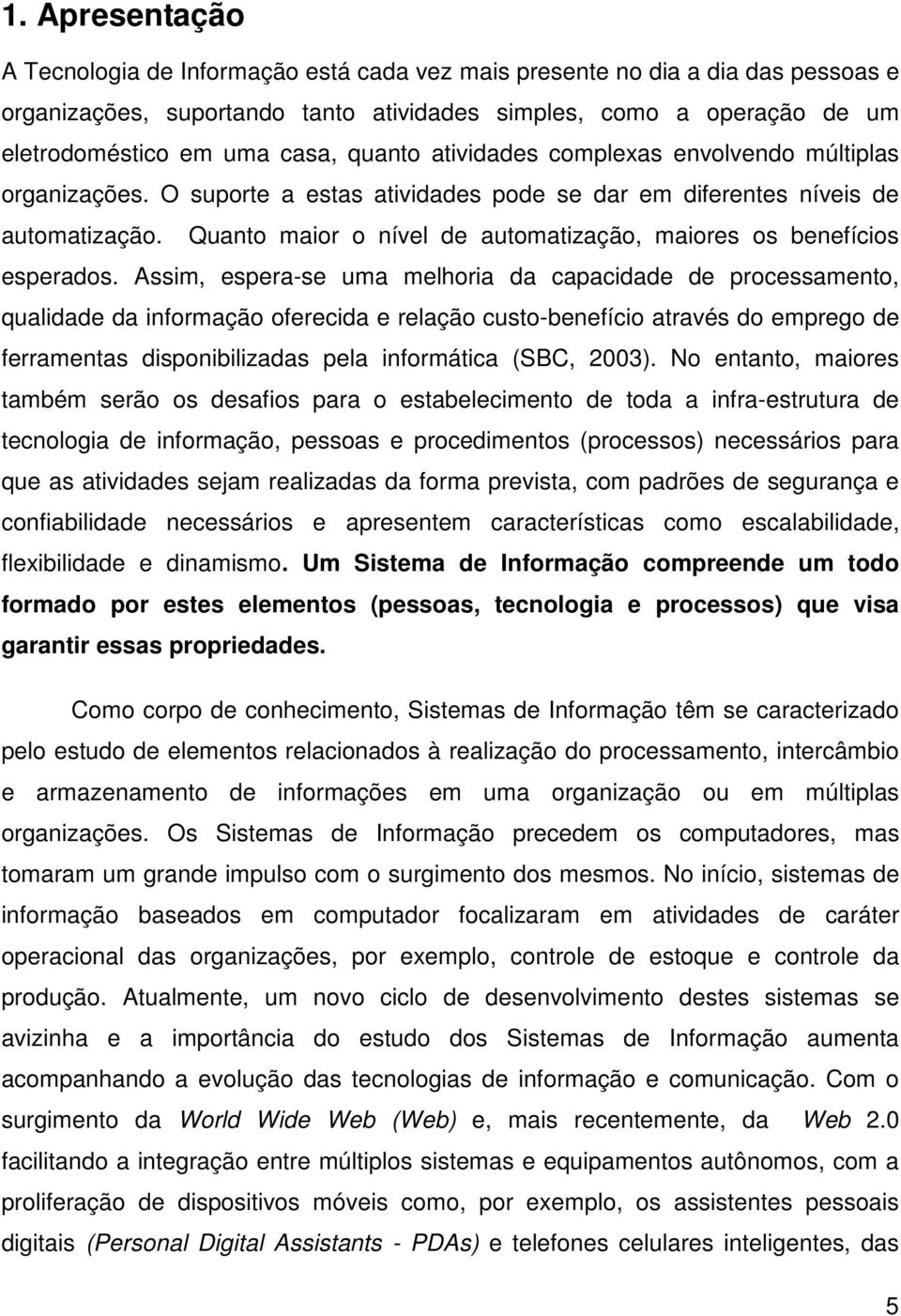 1. Apresentação

A Tecnologia de Informação está cada vez mais presente no dia a dia das pessoas e organizações, suportando tanto atividades simples, como a operação de um eletrodoméstico em uma casa, quanto atividades complexas envolvendo múltiplas organizações. O suporte a estas atividades pode se dar em diferentes níveis de automatização. Quanto maior o nível de automatização, maiores os benefícios esperados. Assim, espera-se uma melhoria da capacidade de processamento, qualidade da informação oferecida e relação custo-benefício através do emprego de ferramentas disponibilizadas pela informática (SBC, 2003). No entanto, maiores também serão os desafios para o estabelecimento de toda a infra-estrutura de tecnologia de informação, pessoas e procedimentos (processos) necessários para que as atividades sejam realizadas da forma prevista, com padrões de segurança e confiabilidade necessários e apresentem características como escalabilidade, flexibilidade e dinamismo. Um Sistema de Informação compreende um todo formado por estes elementos (pessoas, tecnologia e processos) que visa garantir essas propriedades.

Como corpo de conhecimento, Sistemas de Informação têm se caracterizado pelo estudo de elementos relacionados à realização do processamento, intercâmbio e armazenamento de informações em uma organização ou em múltiplas organizações. Os Sistemas de Informação precedem os computadores, mas tomaram um grande impulso com o surgimento dos mesmos. No início, sistemas de informação baseados em computador focalizaram em atividades de caráter operacional das organizações, por exemplo, controle de estoque e controle da produção. Atualmente, um novo ciclo de desenvolvimento destes sistemas se avizinha e a importância do estudo dos Sistemas de Informação aumenta acompanhando a evolução das tecnologias de informação e comunicação. Com o surgimento da World Wide Web (Web) e, mais recentemente, da Web 2.0 facilitando a integração entre múltiplos sistemas e equipamentos autônomos, com a proliferação de dispositivos móveis como, por exemplo, os assistentes pessoais digitais (Personal Digital Assistants - PDAs) e telefones celulares inteligentes, das

5